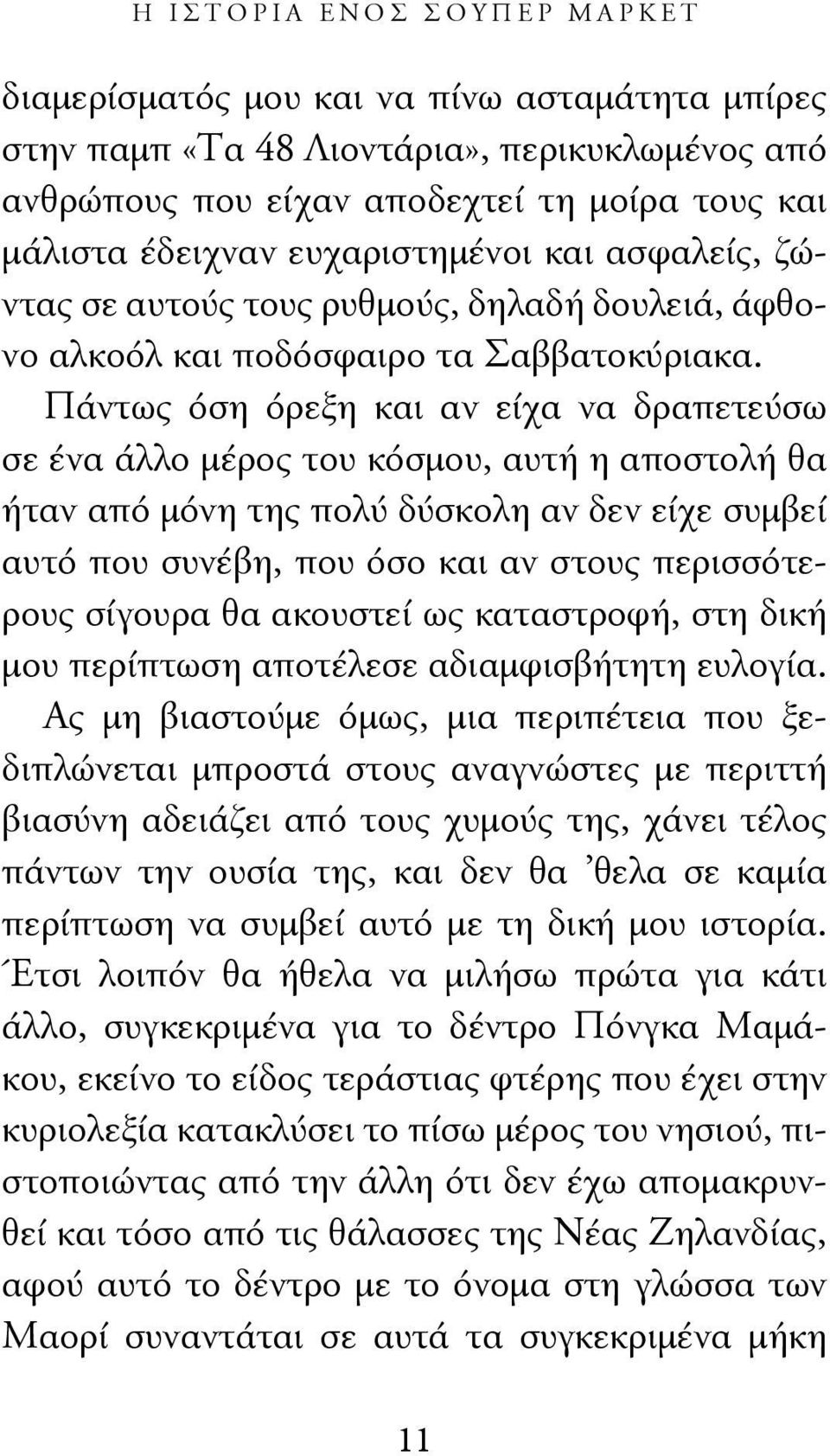 Η ΙΣΤΟΡΙΑ ΕΝΟΣ ΣΟΥΠΕΡ ΜΑΡΚΕΤ

διαμερίσματός μου και να πίνω ασταμάτητα μπίρες στην παμπ «Τα 48 Λιοντάρια», περικυκλωμένος από ανθρώπους που είχαν αποδεχτεί τη μοίρα τους και μάλιστα έδειχναν ευχαριστημένοι και ασφαλείς, ζώντας σε αυτούς τους ρυθμούς, δηλαδή δουλειά, άφθονο αλκοόλ και ποδόσφαιρο τα Σαββατοκύριακα.

Πάντως όση όρεξη και αν είχα να δραπετεύσω σε ένα άλλο μέρος του κόσμου, αυτή η αποστολή θα ήταν από μόνη της πολύ δύσκολη αν δεν είχε συμβεί αυτό που συνέβη, που όσο και αν στους περισσότερους σίγουρα θα ακουστεί ως καταστροφή, στη δική μου περίπτωση αποτέλεσε αδιαμφισβήτητη ευλογία.

Ας μη βιαστούμε όμως, μια περιπέτεια που ξεδιπλώνεται μπροστά στους αναγνώστες με περιττή βιασύνη αδειάζει από τους χυμούς της, χάνει τέλος πάντων την ουσία της, και δεν θα 'θελα σε καμία περίπτωση να συμβεί αυτό με τη δική μου ιστορία.

Έτσι λοιπόν θα ήθελα να μιλήσω πρώτα για κάτι άλλο, συγκεκριμένα για το δέντρο Πόνγκα Μαμάκου, εκείνο το είδος τεράστιας φτέρης που έχει στην κυριολεξία κατακλύσει το πίσω μέρος του νησιού, πιστοποιώντας από την άλλη ότι δεν έχω απομακρυνθεί και τόσο από τις θάλασσες της Νέας Ζηλανδίας, αφού αυτό το δέντρο με το όνομα στη γλώσσα των Μαορί συναντάται σε αυτά τα συγκεκριμένα μήκη

11